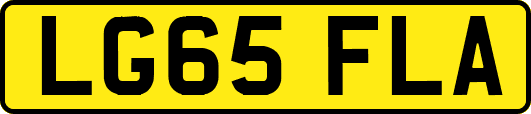 LG65 FLA